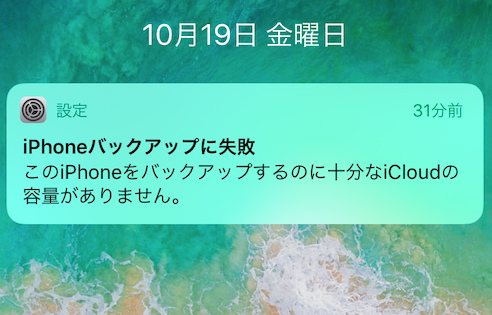 10月19日 金曜日

設定

31分前

iPhoneバックアップに失敗

このiPhoneをバックアップするのに十分なiCloudの容量がありません。